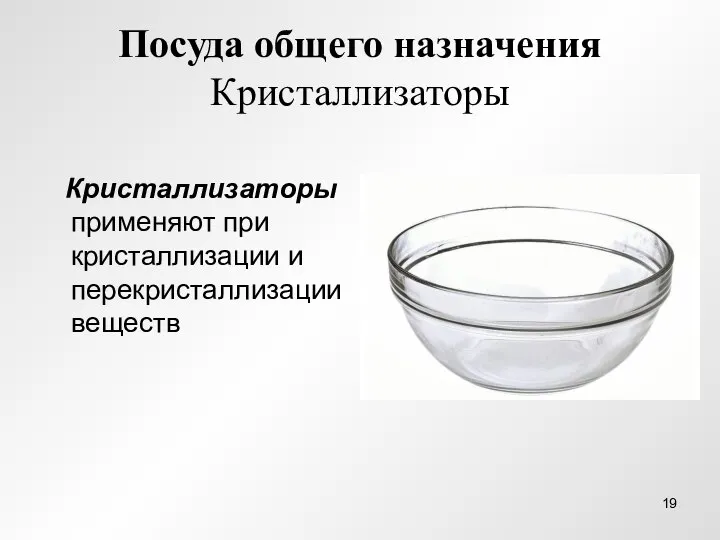 Посуда общего назначения
Кристаллизаторы

Кристаллизаторы применяют при кристаллизации и перекристаллизации веществ

19